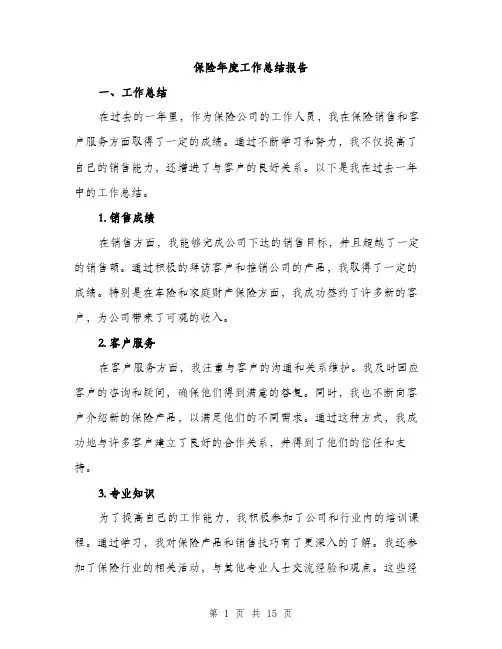 保险年度工作总结报告

一、工作总结

在过去的一年里，作为保险公司的工作人员，我在保险销售和客户服务方面取得了一定的成绩。通过不断学习和努力，我不仅提高了自己的销售能力，还增进了与客户的良好关系。以下是我在过去一年中的工作总结。

1. 销售成绩

在销售方面，我能够完成公司下达的销售目标，并且超越了一定的销售额。通过积极的拜访客户和推销公司的产品，我取得了一定的成绩。特别是在车险和家庭财产保险方面，我成功签约了许多新的客户，为公司带来了可观的收入。

2. 客户服务

在客户服务方面，我注重与客户的沟通和关系维护。我及时回应客户的咨询和疑问，确保他们得到满意的答复。同时，我也不断向客户介绍新的保险产品，以满足他们的不同需求。通过这种方式，我成功地与许多客户建立了良好的合作关系，并得到了他们的信任和支持。

3. 专业知识

为了提高自己的工作能力，我积极参加了公司和行业内的培训课程。通过学习，我对保险产品和销售技巧有了更深入的了解。我还参加了保险行业的相关活动，与其他专业人士交流经验和观点。这些经

第 1 页 共 15 页